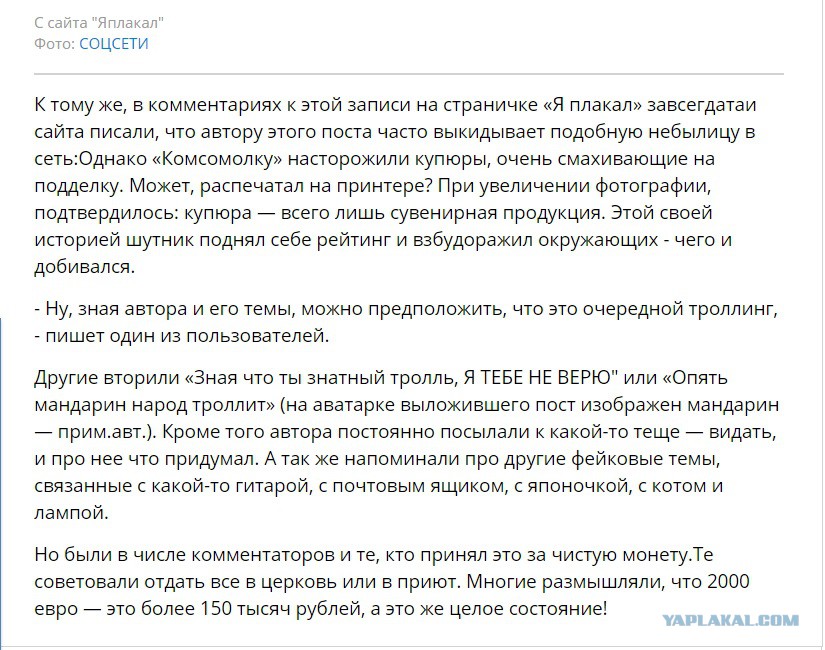 С сайта "Яплакал"
Фото: СОЦСЕТИ

К тому же, в комментариях к этой записи на страничке «Я плакал» завсегдатаи сайта писали, что автору этого поста часто выкидывает подобную небылицу в сеть:Однако «Комсомолку» насторожили купюры, очень смахивающие на подделку. Может, распечатал на принтере? При увеличении фотографии, подтвердилось: купюра — всего лишь сувенирная продукция. Этой своей историей шутник поднял себе рейтинг и взбудоражил окружающих - чего и добивался.

- Ну, зная автора и его темы, можно предположить, что это очередной троллинг, - пишет один из пользователей.

Другие вторили «Зная что ты знатный тролль, Я ТЕБЕ НЕ ВЕРЮ" или «Опять мандарин народ троллит» (на аватарке выложившего пост изображен мандарин — прим.авт.). Кроме того автора постоянно посылали к какой-то теще — видать, и про нее что придумал. А так же напоминали про другие фейковые темы, связанные с какой-то гитарой, с почтовым ящиком, с японочкой, с котом и лампой.

Но были в числе комментаторов и те, кто принял это за чистую монету.Те советовали отдать все в церковь или в приют. Многие размышляли, что 2000 евро — это более 150 тысяч рублей, а это же целое состояние!

YAPLAKAL.COM